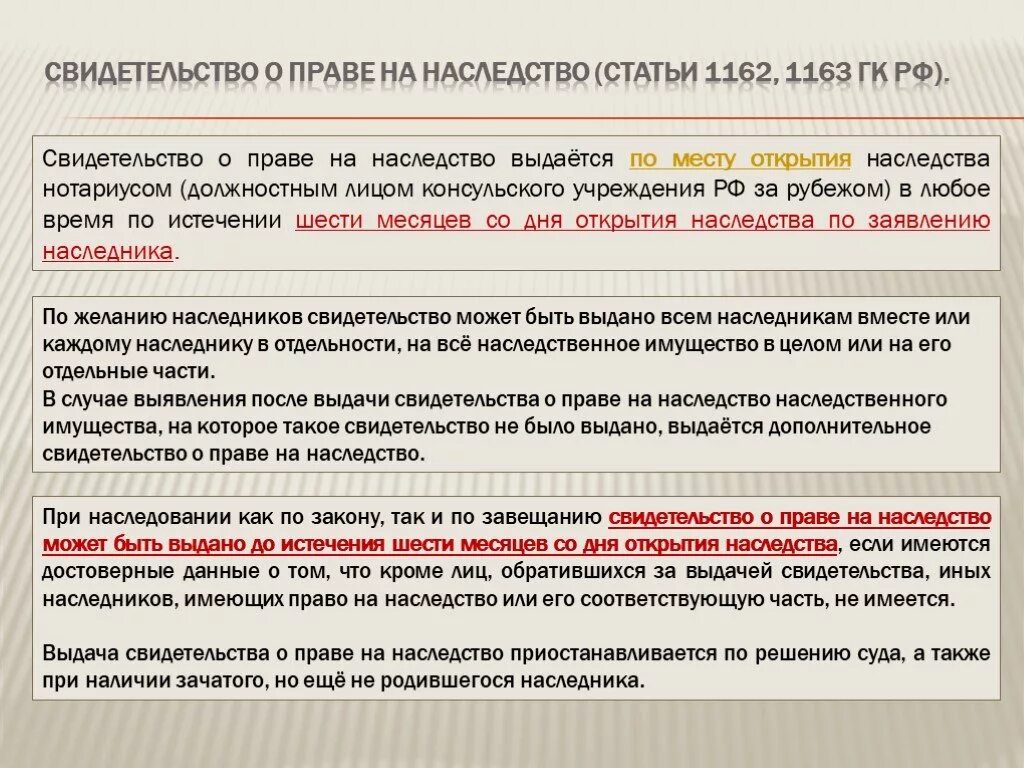 СВИДЕТЕЛЬСТВО О ПРАВЕ НА НАСЛЕДСТВО (СТАТЬИ 1162, 1163 ГК РФ).

Свидетельство о праве на наследство выдаётся по месту открытия наследства нотариусом (должностным лицом консульского учреждения РФ за рубежом) в любое время по истечении шести месяцев со дня открытия наследства по заявлению наследника.

По желанию наследников свидетельство может быть выдано всем наследникам вместе или каждому наследнику в отдельности, на всё наследственное имущество в целом или на его отдельные части.
В случае выявления после выдачи свидетельства о праве на наследство наследственного имущества, на которое такое свидетельство не было выдано, выдаётся дополнительное свидетельство о праве на наследство.

При наследовании как по закону, так и по завещанию свидетельство о праве на наследство может быть выдано до истечения шести месяцев со дня открытия наследства, если имеются достоверные данные о том, что кроме лиц, обратившихся за выдачей свидетельства, иных наследников, имеющих право на наследство или его соответствующую часть, не имеется.

Выдача свидетельства о праве на наследство приостанавливается по решению суда, а также при наличии зачатого, но ещё не родившегося наследника.